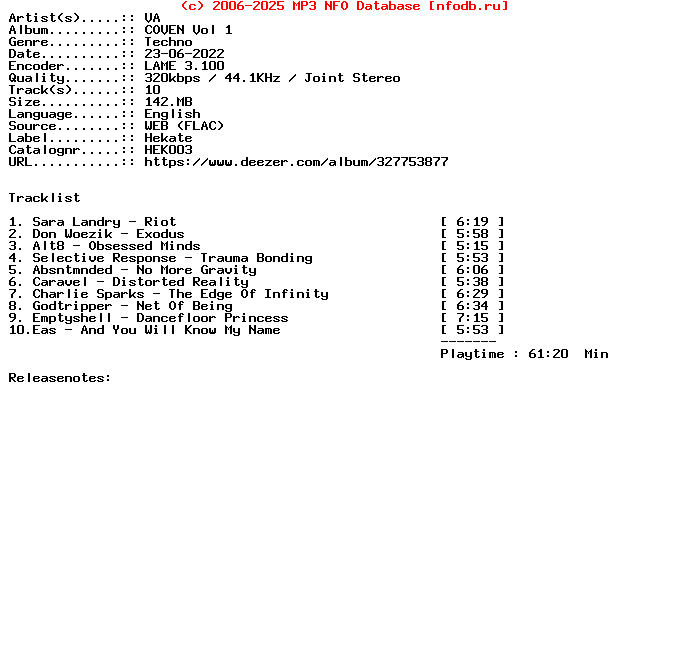 (c) 2006-2025 MP3 NFO Database [nfodb.ru]
Artist(s).....:: VA
Album.........:: COVEN Vol 1
Genre.........:: Techno
Date..........:: 23-06-2022
Encoder.......:: LAME 3.100
Quality.......:: 320kbps / 44.1KHz / Joint Stereo
Track(s)......:: 10
Size..........:: 142.MB
Language......:: English
Source........:: WEB (FLAC)
Label.........:: Hekate
Catalognr.....:: HEK003
URL...........:: https://www.deezer.com/album/327753877

Tracklist

1. Sara Landry - Riot [ 6:19 ]
2. Don Woezik - Exodus [ 5:58 ]
3. Alt8 - Obsessed Minds [ 5:15 ]
4. Selective Response - Trauma Bonding [ 5:53 ]
5. Absntmnded - No More Gravity [ 6:06 ]
6. Caravel - Distorted Reality [ 5:38 ]
7. Charlie Sparks - The Edge Of Infinity [ 6:29 ]
8. Godtripper - Net Of Being [ 6:34 ]
9. Emptyshell - Dancefloor Princess [ 7:15 ]
10.Eas - And You Will Know My Name [ 5:53 ]
-------
Playtime : 61:20 Min

Releasenotes: